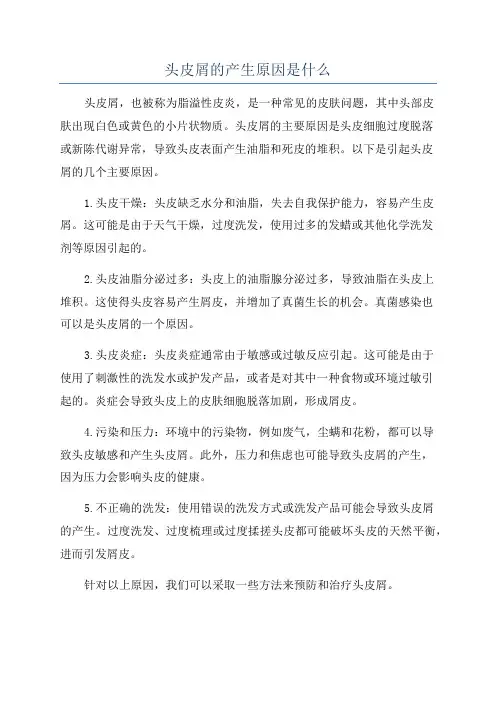 头皮屑的产生原因是什么

头皮屑，也被称为脂溢性皮炎，是一种常见的皮肤问题，其中头部皮肤出现白色或黄色的小片状物质。头皮屑的主要原因是头皮细胞过度脱落或新陈代谢异常，导致头皮表面产生油脂和死皮的堆积。以下是引起头皮屑的几个主要原因。

1.头皮干燥：头皮缺乏水分和油脂，失去自我保护能力，容易产生皮屑。这可能是由于天气干燥，过度洗发，使用过多的发蜡或其他化学洗发剂等原因引起的。

2.头皮油脂分泌过多：头皮上的油脂腺分泌过多，导致油脂在头皮上堆积。这使得头皮容易产生屑皮，并增加了真菌生长的机会。真菌感染也可以是头皮屑的一个原因。

3.头皮炎症：头皮炎症通常由于敏感或过敏反应引起。这可能是由于使用了刺激性的洗发水或护发产品，或者是对其中一种食物或环境过敏引起的。炎症会导致头皮上的皮肤细胞脱落加剧，形成屑皮。

4.污染和压力：环境中的污染物，例如废气，尘螨和花粉，都可以导致头皮敏感和产生头皮屑。此外，压力和焦虑也可能导致头皮屑的产生，因为压力会影响头皮的健康。

5.不正确的洗发：使用错误的洗发方式或洗发产品可能会导致头皮屑的产生。过度洗发、过度梳理或过度揉搓头皮都可能破坏头皮的天然平衡，进而引发屑皮。

针对以上原因，我们可以采取一些方法来预防和治疗头皮屑。